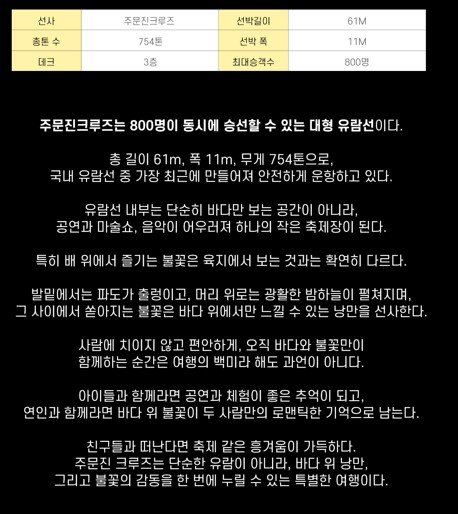 | 선사 | 주문진크루즈 | 선박길이 | 61M |
|---|---|---|---|
| 총톤 수 | 754톤 | 선박 폭 | 11M |
| 데크 | 3층 | 최대승객수 | 800명 |

주문진크루즈는 800명이 동시에 승선할 수 있는 대형 유람선이다.

총 길이 61m, 폭 11m, 무게 754톤으로, 국내 유람선 중 가장 최근에 만들어져 안전하게 운항하고 있다.

유람선 내부는 단순히 바다만 보는 공간이 아니라, 공연과 마술쇼, 음악이 어우러져 하나의 작은 축제장이 된다.

특히 배 위에서 즐기는 불꽃은 육지에서 보는 것과는 확연히 다르다.

발밑에서는 파도가 출렁이고, 머리 위로는 광활한 밤하늘이 펼쳐지며, 그 사이에서 쏟아지는 불꽃은 바다 위에서만 느낄 수 있는 낭만을 선사한다.

사람에 치이지 않고 편안하게, 오직 바다와 불꽃만이 함께하는 순간은 여행의 백미라 해도 과언이 아니다.

아이들과 함께라면 공연과 체험이 좋은 추억이 되고, 연인과 함께라면 바다 위 불꽃이 두 사람만의 로맨틱한 기억으로 남는다.

친구들과 떠난다면 축제 같은 흥겨움이 가득하다.
주문진 크루즈는 단순한 유람이 아니라, 바다 위 낭만, 그리고 불꽃의 감동을 한 번에 누릴 수 있는 특별한 여행이다.